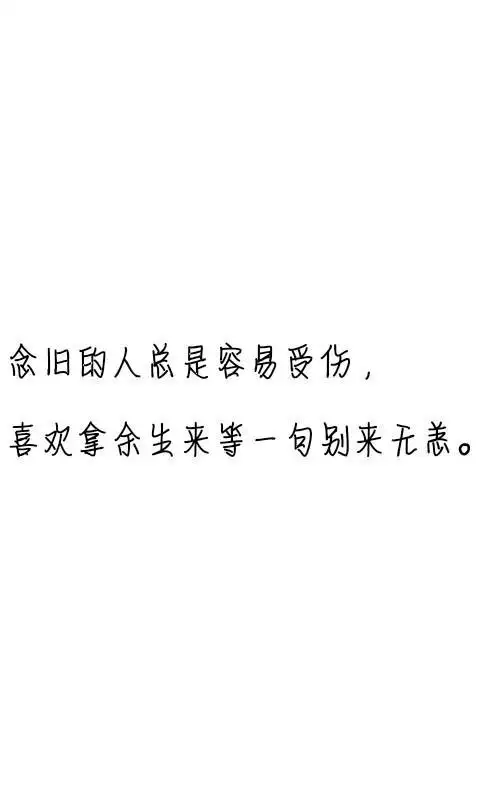 念旧的人总是容易受伤，

喜欢拿余生来等一句别来无恙。